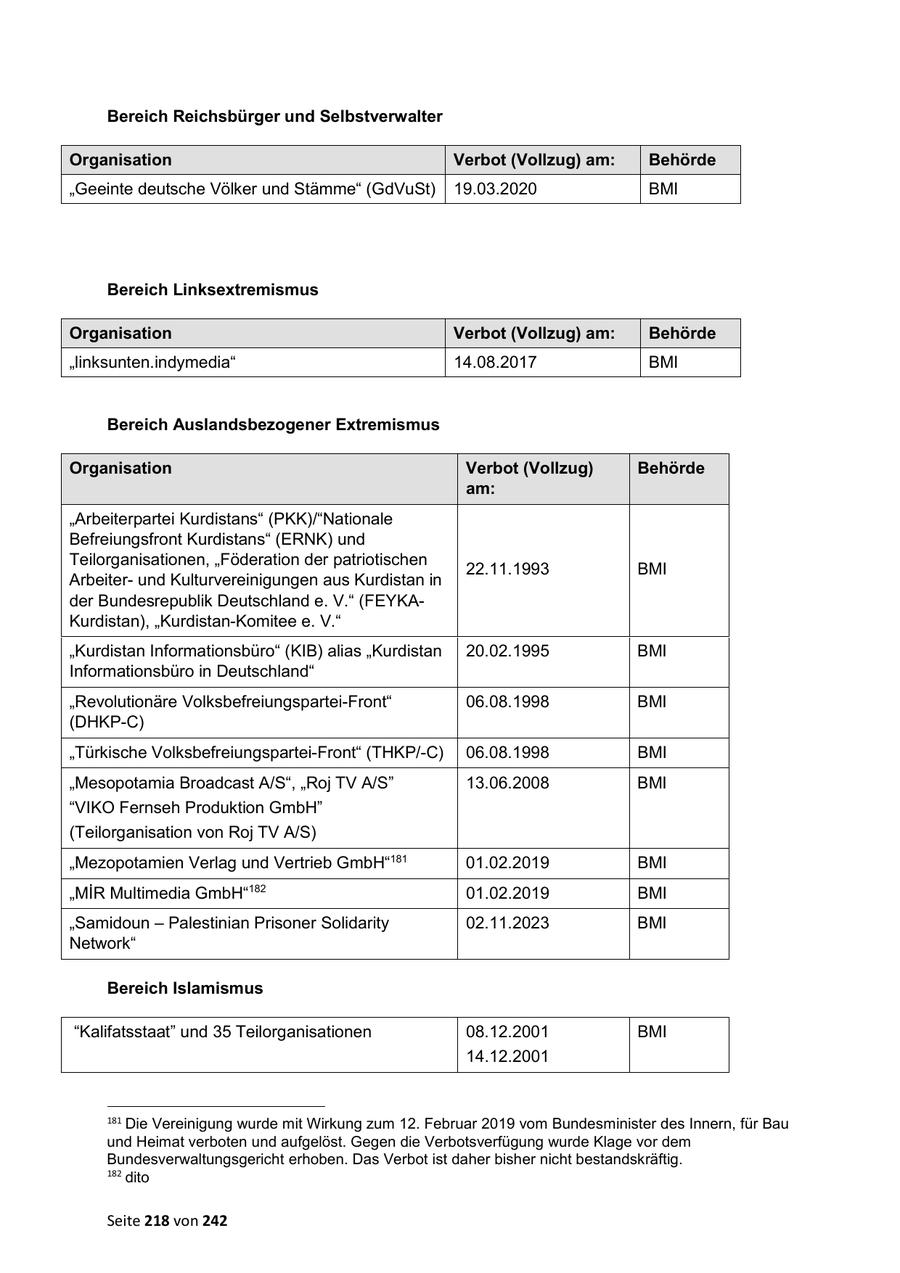 **Bereich Reichsbürger und Selbstverwalter**

| Organisation | Verbot (Vollzug) am: | Behörde |
|---|---|---|
| „Geeinte deutsche Völker und Stämme“ (GdVuSt) | 19.03.2020 | BMI |

**Bereich Linksextremismus**

| Organisation | Verbot (Vollzug) am: | Behörde |
|---|---|---|
| „linksunten.indymedia“ | 14.08.2017 | BMI |

**Bereich Auslandsbezogener Extremismus**

| Organisation | Verbot (Vollzug) am: | Behörde |
|---|---|---|
| „Arbeiterpartei Kurdistans“ (PKK)/“Nationale Befreiungsfront Kurdistans“ (ERNK) und Teilorganisationen, „Föderation der patriotischen Arbeiter- und Kulturvereinigungen aus Kurdistan in der Bundesrepublik Deutschland e. V.“ (FEYKA-Kurdistan), „Kurdistan-Komitee e. V.“ | 22.11.1993 | BMI |
| „Kurdistan Informationsbüro“ (KIB) alias „Kurdistan Informationsbüro in Deutschland“ | 20.02.1995 | BMI |
| „Revolutionäre Volksbefreiungspartei-Front“ (DHKP-C) | 06.08.1998 | BMI |
| „Türkische Volksbefreiungspartei-Front“ (THKP/-C) | 06.08.1998 | BMI |
| „Mesopotamia Broadcast A/S“, „Roj TV A/S“ “VIKO Fernseh Produktion GmbH” (Teilorganisation von Roj TV A/S) | 13.06.2008 | BMI |
| „Mezopotamien Verlag und Vertrieb GmbH“$^{181}$ | 01.02.2019 | BMI |
| „MİR Multimedia GmbH“$^{182}$ | 01.02.2019 | BMI |
| „Samidoun – Palestinian Prisoner Solidarity Network“ | 02.11.2023 | BMI |

**Bereich Islamismus**

| | | |
|---|---|---|
| “Kalifatsstaat” und 35 Teilorganisationen | 08.12.2001 14.12.2001 | BMI |

$^{181}$ Die Vereinigung wurde mit Wirkung zum 12. Februar 2019 vom Bundesminister des Innern, für Bau und Heimat verboten und aufgelöst. Gegen die Verbotsverfügung wurde Klage vor dem Bundesverwaltungsgericht erhoben. Das Verbot ist daher bisher nicht bestandskräftig.
$^{182}$ dito

Seite **218** von **242**